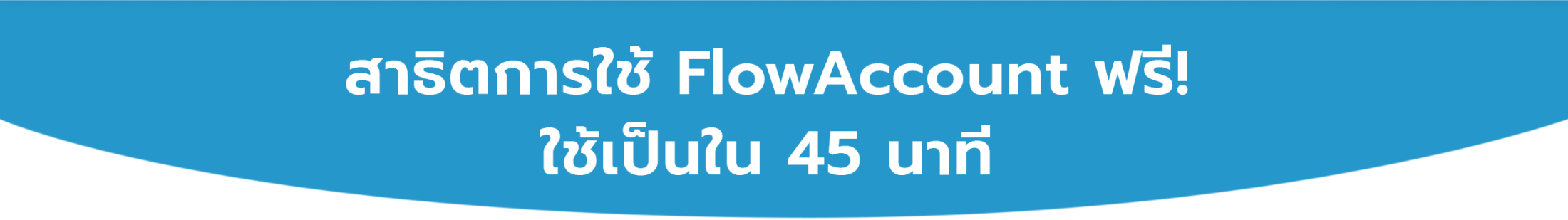 สาธิตการใช้ FlowAccount ฟรี!
ใช้เป็นใน 45 นาที